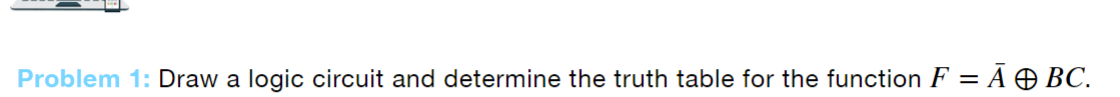 Problem 1: Draw a logic circuit and determine the truth table for the function $F = \bar{A} \oplus BC$.